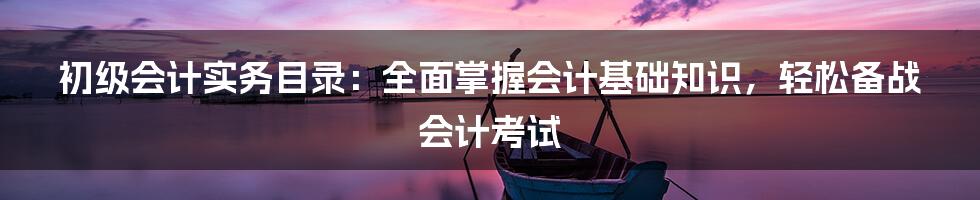 初级会计实务目录：全面掌握会计基础知识，轻松备战会计考试